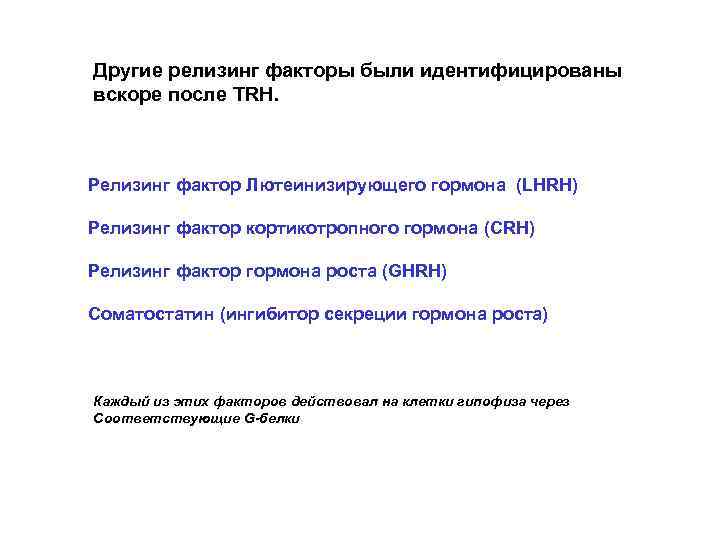 Другие релизинг факторы были идентифицированы вскоре после TRH.

Релизинг фактор Лютеинизирующего гормона (LHRH)

Релизинг фактор кортикотропного гормона (CRH)

Релизинг фактор гормона роста (GHRH)

Соматостатин (ингибитор секреции гормона роста)

Каждый из этих факторов действовал на клетки гипофиза через Соответствующие G-белки